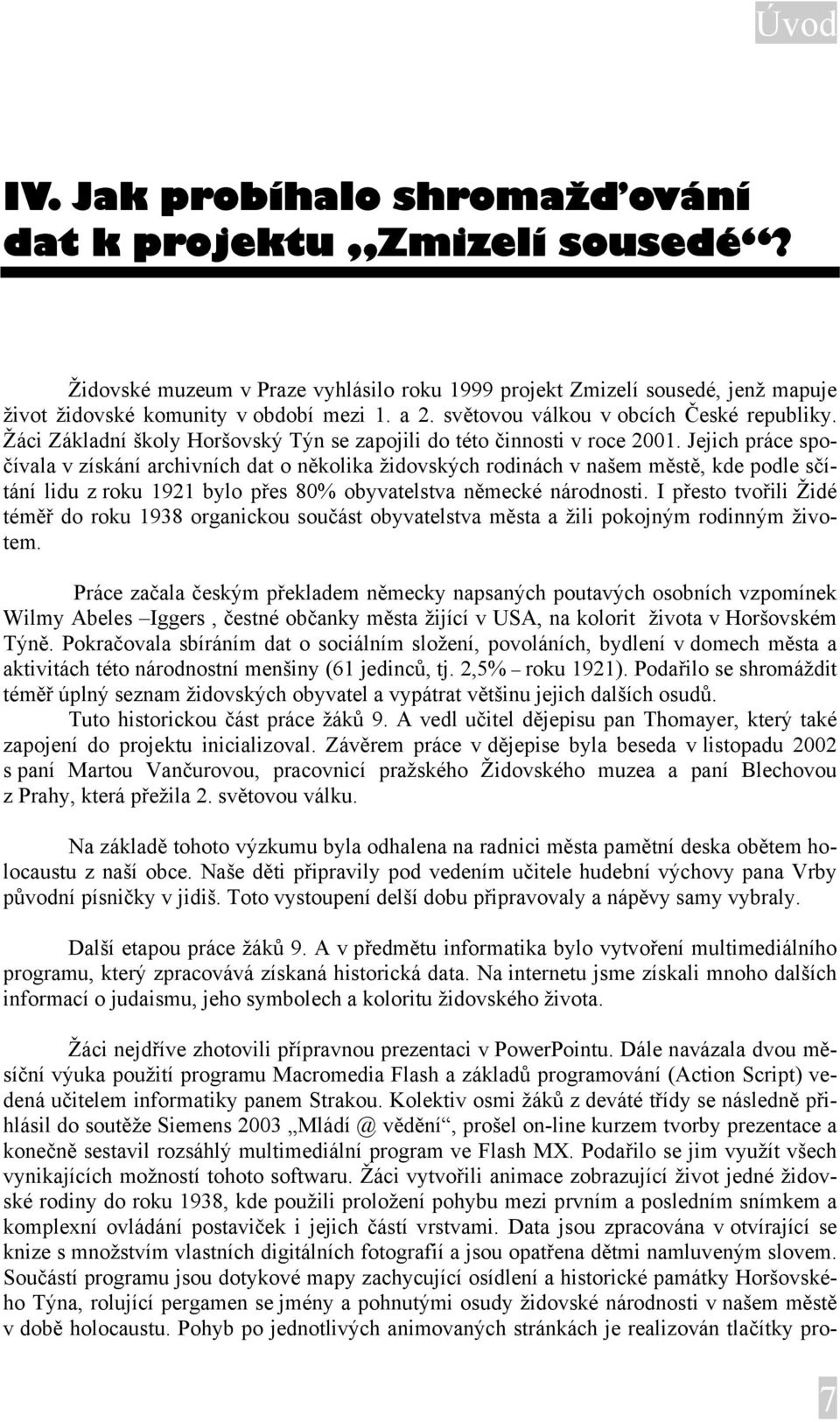 Úvod

IV. Jak probíhalo shromažďování dat k projektu „Zmizelí sousedé“?

Židovské muzeum v Praze vyhlásilo roku 1999 projekt Zmizelí sousedé, jenž mapuje život židovské komunity v období mezi 1. a 2. světovou válkou v obcích České republiky. Žáci Základní školy Horšovský Týn se zapojili do této činnosti v roce 2001. Jejich práce spočívala v získání archivních dat o několika židovských rodinách v našem městě, kde podle sčítání lidu z roku 1921 bylo přes 80% obyvatelstva německé národnosti. I přesto tvořili Židé téměř do roku 1938 organickou součást obyvatelstva města a žili pokojným rodinným životem.

Práce začala českým překladem německy napsaných poutavých osobních vzpomínek Wilmy Abeles –Iggers , čestné občanky města žijící v USA, na kolorit života v Horšovském Týně. Pokračovala sbíráním dat o sociálním složení, povoláních, bydlení v domech města a aktivitách této národnostní menšiny (61 jedinců, tj. 2,5% – roku 1921). Podařilo se shromáždit téměř úplný seznam židovských obyvatel a vypátrat většinu jejich dalších osudů.
Tuto historickou část práce žáků 9. A vedl učitel dějepisu pan Thomayer, který také zapojení do projektu inicializoval. Závěrem práce v dějepise byla beseda v listopadu 2002 s paní Martou Vančurovou, pracovnicí pražského Židovského muzea a paní Blechovou z Prahy, která přežila 2. světovou válku.

Na základě tohoto výzkumu byla odhalena na radnici města pamětní deska obětem holocaustu z naší obce. Naše děti připravily pod vedením učitele hudební výchovy pana Vrby původní písničky v jidiš. Toto vystoupení delší dobu připravovaly a nápěvy samy vybraly.

Další etapou práce žáků 9. A v předmětu informatika bylo vytvoření multimediálního programu, který zpracovává získaná historická data. Na internetu jsme získali mnoho dalších informací o judaismu, jeho symbolech a koloritu židovského života.

Žáci nejdříve zhotovili přípravnou prezentaci v PowerPointu. Dále navázala dvou měsíční výuka použití programu Macromedia Flash a základů programování (Action Script) vedená učitelem informatiky panem Strakou. Kolektiv osmi žáků z deváté třídy se následně přihlásil do soutěže Siemens 2003 „Mládí @ vědění“, prošel on-line kurzem tvorby prezentace a konečně sestavil rozsáhlý multimediální program ve Flash MX. Podařilo se jim využít všech vynikajících možností tohoto softwaru. Žáci vytvořili animace zobrazující život jedné židovské rodiny do roku 1938, kde použili proložení pohybu mezi prvním a posledním snímkem a komplexní ovládání postaviček i jejich částí vrstvami. Data jsou zpracována v otvírající se knize s množstvím vlastních digitálních fotografií a jsou opatřena dětmi namluveným slovem. Součástí programu jsou dotykové mapy zachycující osídlení a historické památky Horšovského Týna, rolující pergamen se jmény a pohnutými osudy židovské národnosti v našem městě v době holocaustu. Pohyb po jednotlivých animovaných stránkách je realizován tlačítky pro-

7